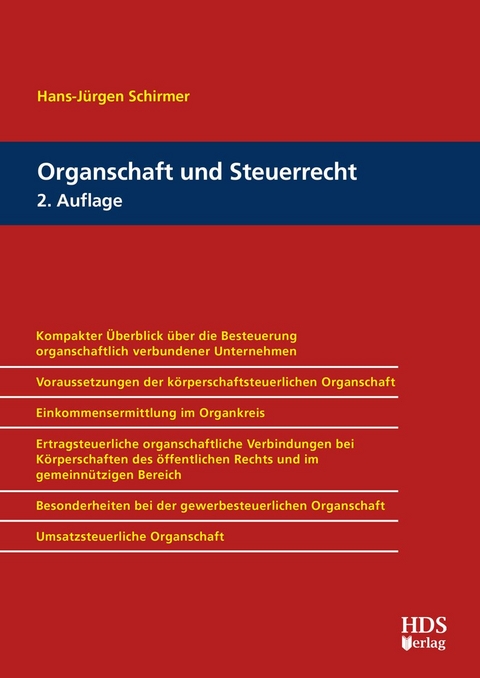 Hans-Jürgen Schirmer

Organschaft und Steuerrecht
2. Auflage

Kompakter Überblick über die Besteuerung organschaftlich verbundener Unternehmen

Voraussetzungen der körperschaftsteuerlichen Organschaft

Einkommensermittlung im Organkreis

Ertragsteuerliche organschaftliche Verbindungen bei Körperschaften des öffentlichen Rechts und im gemeinnützigen Bereich

Besonderheiten bei der gewerbesteuerlichen Organschaft

Umsatzsteuerliche Organschaft

HDS
Verlag